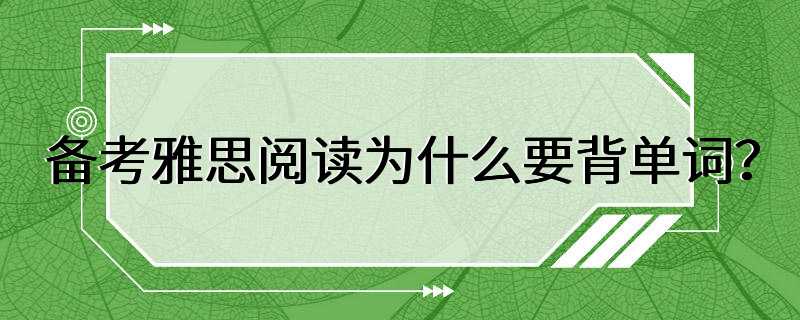 备考雅思阅读为什么要背单词?